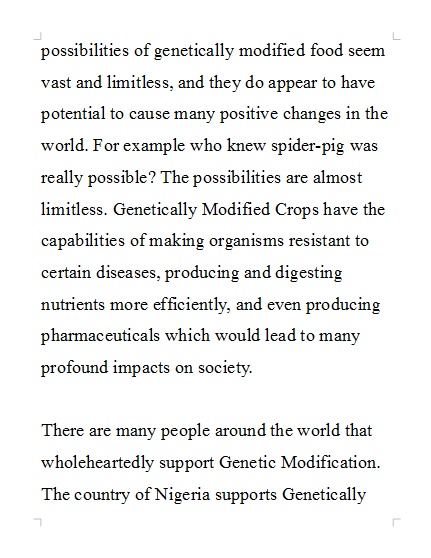 possibilities of genetically modified food seem vast and limitless, and they do appear to have potential to cause many positive changes in the world. For example who knew spider-pig was really possible? The possibilities are almost limitless. Genetically Modified Crops have the capabilities of making organisms resistant to certain diseases, producing and digesting nutrients more efficiently, and even producing pharmaceuticals which would lead to many profound impacts on society.

There are many people around the world that wholeheartedly support Genetic Modification. The country of Nigeria supports Genetically